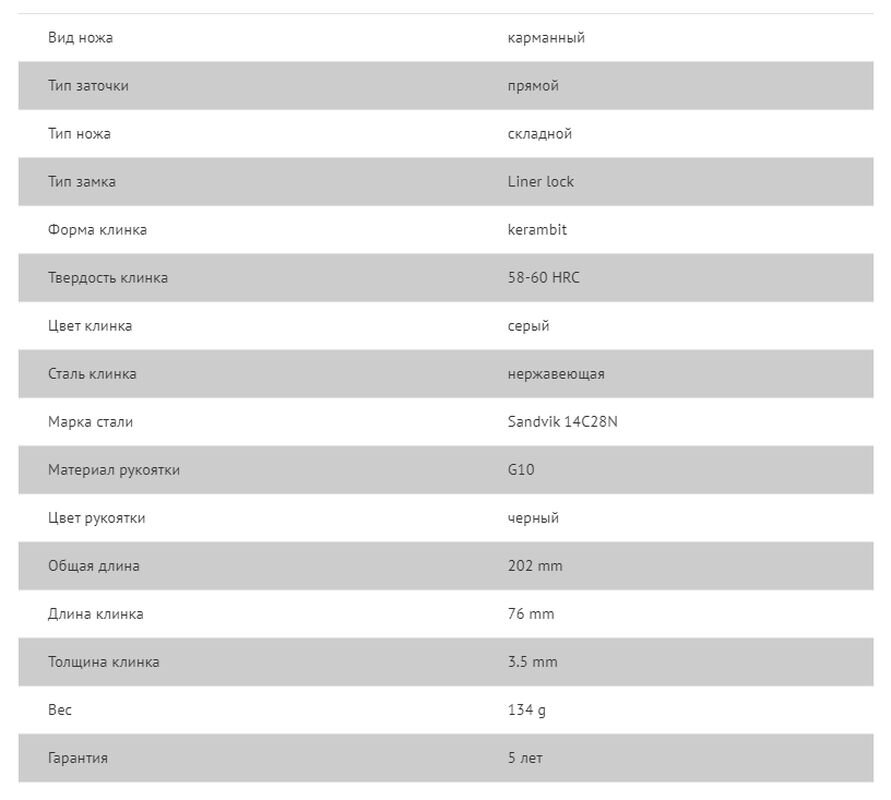 | Вид ножа | карманный |
|---|---|
| Тип заточки | прямой |
| Тип ножа | складной |
| Тип замка | Liner lock |
| Форма клинка | kerambit |
| Твердость клинка | 58-60 HRC |
| Цвет клинка | серый |
| Сталь клинка | нержавеющая |
| Марка стали | Sandvik 14C28N |
| Материал рукоятки | G10 |
| Цвет рукоятки | черный |
| Общая длина | 202 mm |
| Длина клинка | 76 mm |
| Толщина клинка | 3.5 mm |
| Вес | 134 g |
| Гарантия | 5 лет |